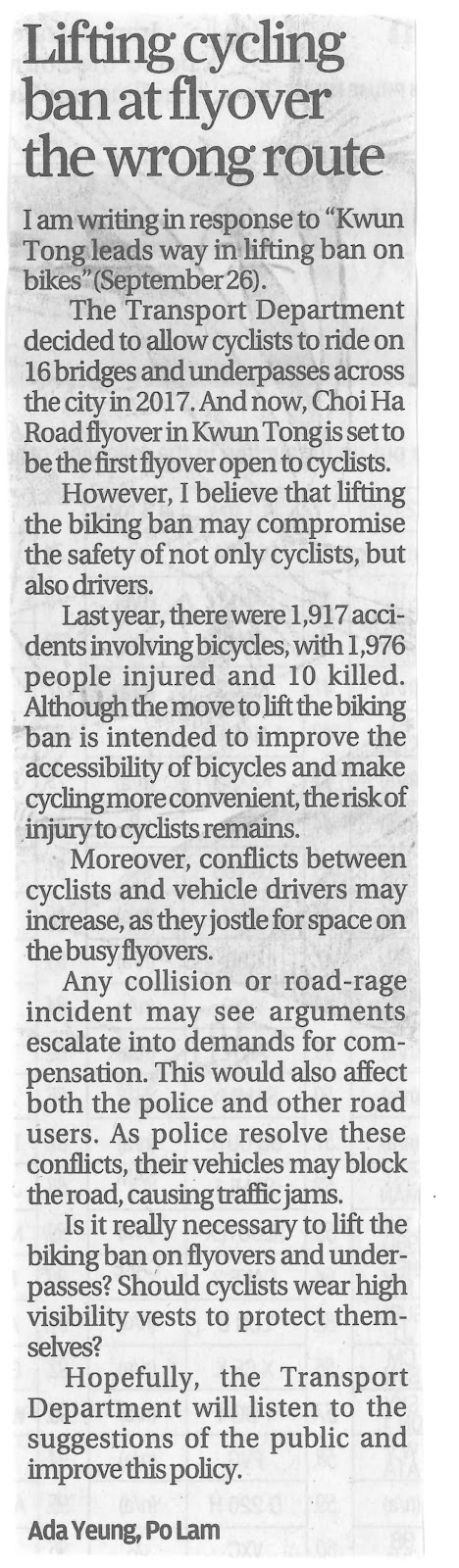 Lifting cycling ban at flyover the wrong route

I am writing in response to "Kwun Tong leads way in lifting ban on bikes" (September 26).

The Transport Department decided to allow cyclists to ride on 16 bridges and underpasses across the city in 2017. And now, Choi Ha Road flyover in Kwun Tong is set to be the first flyover open to cyclists.

However, I believe that lifting the biking ban may compromise the safety of not only cyclists, but also drivers.

Last year, there were 1,917 accidents involving bicycles, with 1,976 people injured and 10 killed. Although the move to lift the biking ban is intended to improve the accessibility of bicycles and make cycling more convenient, the risk of injury to cyclists remains.

Moreover, conflicts between cyclists and vehicle drivers may increase, as they jostle for space on the busy flyovers.

Any collision or road-rage incident may see arguments escalate into demands for compensation. This would also affect both the police and other road users. As police resolve these conflicts, their vehicles may block the road, causing traffic jams.

Is it really necessary to lift the biking ban on flyovers and underpasses? Should cyclists wear high visibility vests to protect themselves?

Hopefully, the Transport Department will listen to the suggestions of the public and improve this policy.

Ada Yeung, Po Lam